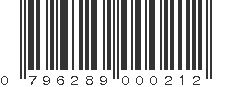 0 796289 000212